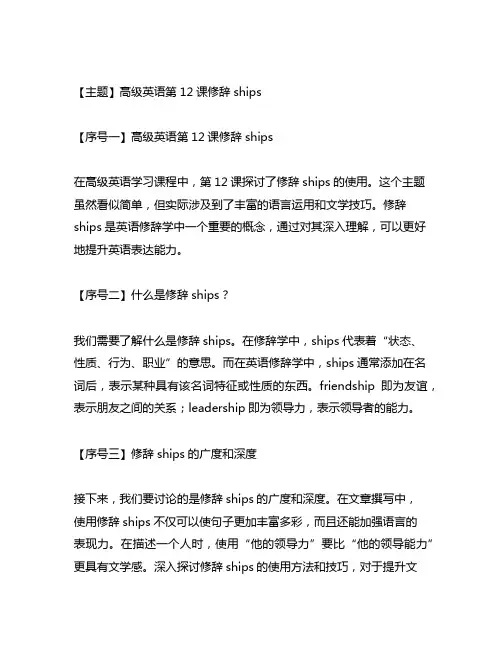 【主题】高级英语第 12 课修辞 ships

【序号一】高级英语第 12 课修辞 ships

在高级英语学习课程中，第 12 课探讨了修辞 ships 的使用。这个主题虽然看似简单，但实际涉及到了丰富的语言运用和文学技巧。修辞 ships 是英语修辞学中一个重要的概念，通过对其深入理解，可以更好地提升英语表达能力。

【序号二】什么是修辞 ships？

我们需要了解什么是修辞 ships。在修辞学中，ships 代表着“状态、性质、行为、职业”的意思。而在英语修辞学中，ships 通常添加在名词后，表示某种具有该名词特征或性质的东西。friendship 即为友谊，表示朋友之间的关系；leadership 即为领导力，表示领导者的能力。

【序号三】修辞 ships 的广度和深度

接下来，我们要讨论的是修辞 ships 的广度和深度。在文章撰写中，使用修辞 ships 不仅可以使句子更加丰富多彩，而且还能加强语言的表现力。在描述一个人时，使用“他的领导力”要比“他的领导能力”更具有文学感。深入探讨修辞 ships 的使用方法和技巧，对于提升文